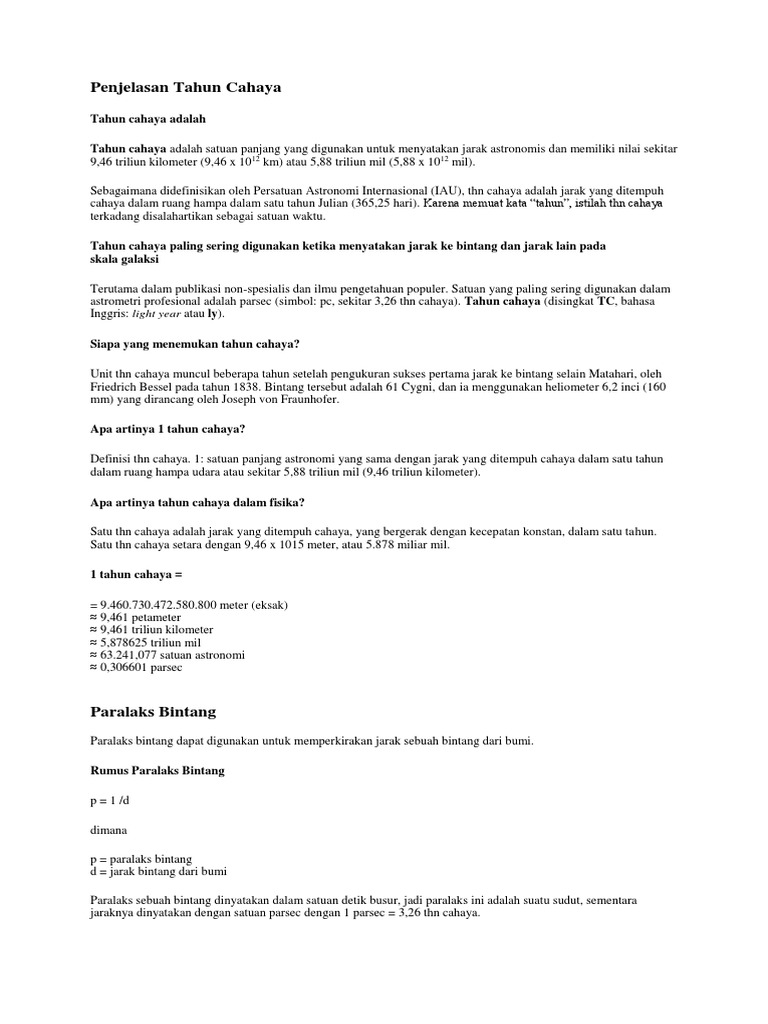 Penjelasan Tahun Cahaya

Tahun cahaya adalah

Tahun cahaya adalah satuan panjang yang digunakan untuk menyatakan jarak astronomis dan memiliki nilai sekitar 9,46 triliun kilometer (9,46 x $10^{12}$ km) atau 5,88 triliun mil (5,88 x $10^{12}$ mil).

Sebagaimana didefinisikan oleh Persatuan Astronomi Internasional (IAU), thn cahaya adalah jarak yang ditempuh cahaya dalam ruang hampa dalam satu tahun Julian (365,25 hari). Karena memuat kata "tahun", istilah thn cahaya terkadang disalahartikan sebagai satuan waktu.

Tahun cahaya paling sering digunakan ketika menyatakan jarak ke bintang dan jarak lain pada skala galaksi

Terutama dalam publikasi non-spesialis dan ilmu pengetahuan populer. Satuan yang paling sering digunakan dalam astrometri profesional adalah parsec (simbol: pc, sekitar 3,26 thn cahaya). Tahun cahaya (disingkat TC, bahasa Inggris: light year atau ly).

Siapa yang menemukan tahun cahaya?

Unit thn cahaya muncul beberapa tahun setelah pengukuran sukses pertama jarak ke bintang selain Matahari, oleh Friedrich Bessel pada tahun 1838. Bintang tersebut adalah 61 Cygni, dan ia menggunakan heliometer 6,2 inci (160 mm) yang dirancang oleh Joseph von Fraunhofer.

Apa artinya 1 tahun cahaya?

Definisi thn cahaya. 1: satuan panjang astronomi yang sama dengan jarak yang ditempuh cahaya dalam satu tahun dalam ruang hampa udara atau sekitar 5,88 triliun mil (9,46 triliun kilometer).

Apa artinya tahun cahaya dalam fisika?

Satu thn cahaya adalah jarak yang ditempuh cahaya, yang bergerak dengan kecepatan konstan, dalam satu tahun. Satu thn cahaya setara dengan 9,46 x 1015 meter, atau 5.878 miliar mil.

1 tahun cahaya =

= 9.460.730.472.580.800 meter (eksak)
≈ 9,461 petameter
≈ 9,461 triliun kilometer
≈ 5,878625 triliun mil
≈ 63.241,077 satuan astronomi
≈ 0,306601 parsec

Paralaks Bintang

Paralaks bintang dapat digunakan untuk memperkirakan jarak sebuah bintang dari bumi.

Rumus Paralaks Bintang

p = 1 /d

dimana

p = paralaks bintang
d = jarak bintang dari bumi

Paralaks sebuah bintang dinyatakan dalam satuan detik busur, jadi paralaks ini adalah suatu sudut, sementara jaraknya dinyatakan dengan satuan parsec dengan 1 parsec = 3,26 thn cahaya.